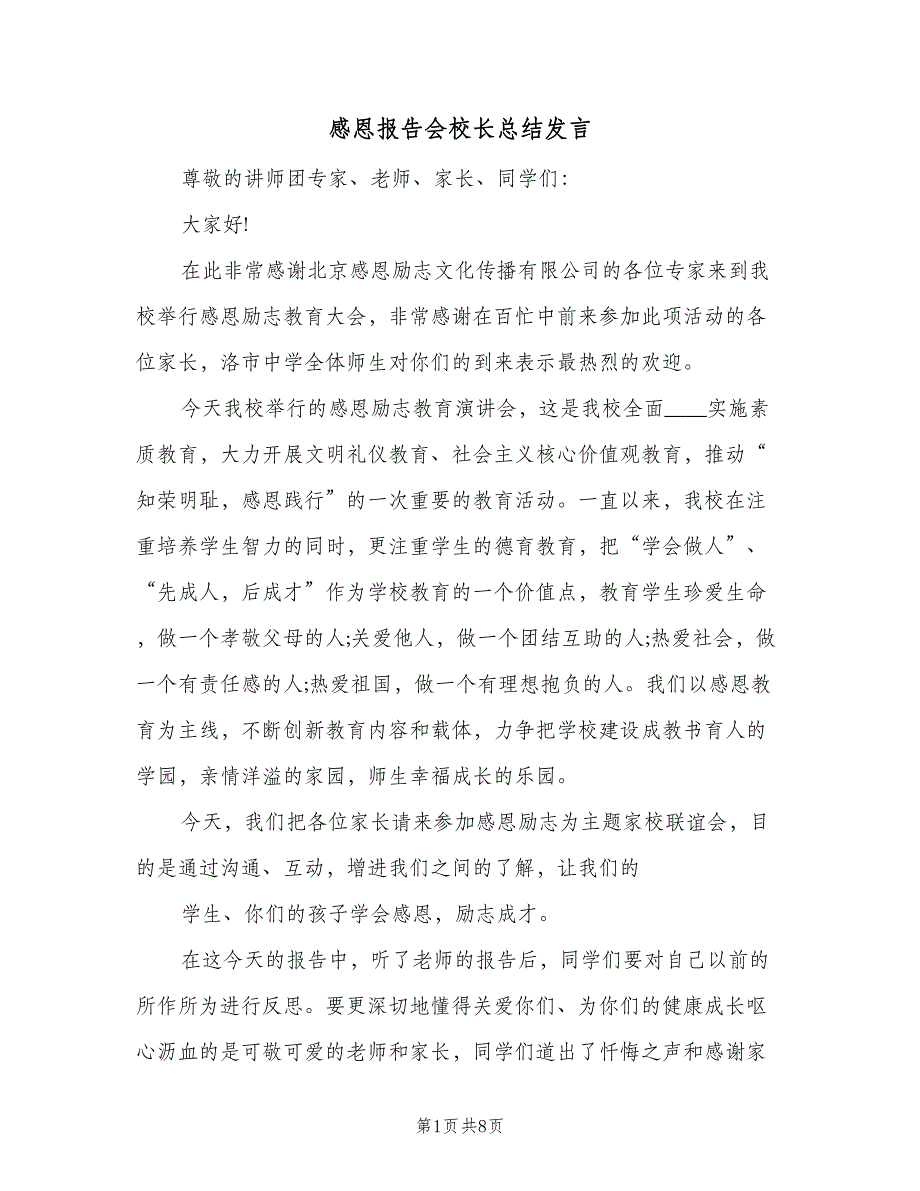 感恩报告会校长总结发言

尊敬的讲师团专家、老师、家长、同学们:

大家好!

在此非常感谢北京感恩励志文化传播有限公司的各位专家来到我校举行感恩励志教育大会，非常感谢在百忙中前来参加此项活动的各位家长，洛市中学全体师生对你们的到来表示最热烈的欢迎。

今天我校举行的感恩励志教育演讲会，这是我校全面____实施素质教育，大力开展文明礼仪教育、社会主义核心价值观教育，推动“知荣明耻，感恩践行”的一次重要的教育活动。一直以来，我校在注重培养学生智力的同时，更注重学生的德育教育，把“学会做人”、“先成人，后成才”作为学校教育的一个价值点，教育学生珍爱生命，做一个孝敬父母的人;关爱他人，做一个团结互助的人;热爱社会，做一个有责任感的人;热爱祖国，做一个有理想抱负的人。我们以感恩教育为主线，不断创新教育内容和载体，力争把学校建设成教书育人的学园，亲情洋溢的家园，师生幸福成长的乐园。

今天，我们把各位家长请来参加感恩励志为主题家校联谊会，目的是通过沟通、互动，增进我们之间的了解，让我们的

学生、你们的孩子学会感恩，励志成才。

在这今天的报告中，听了老师的报告后，同学们要对自己以前的所作所为进行反思。要更深切地懂得关爱你们、为你们的健康成长呕心沥血的是可敬可爱的老师和家长，同学们道出了忏悔之声和感谢家

第1页 共8页